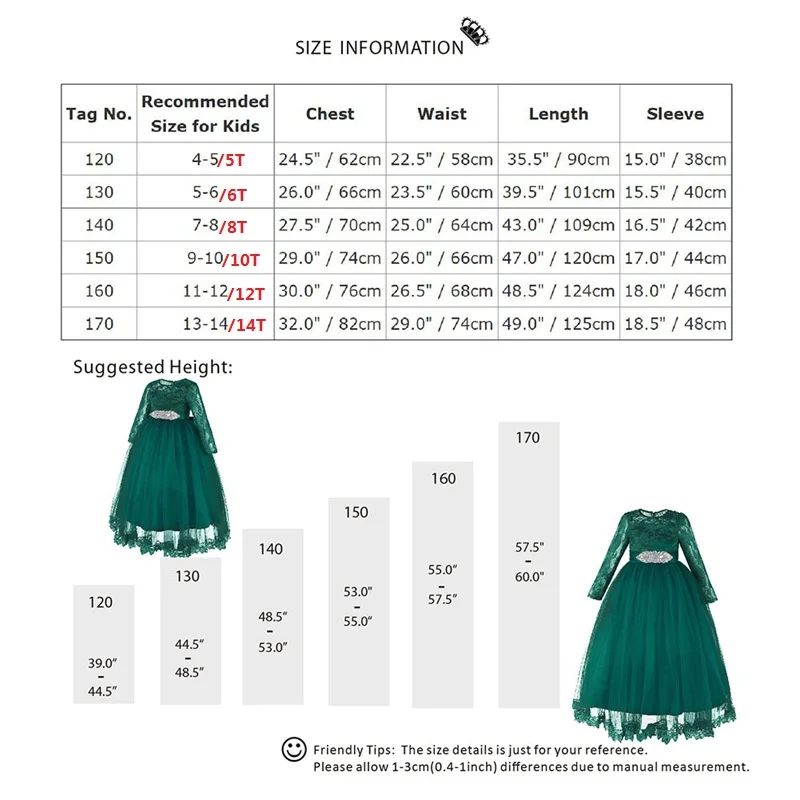 SIZE INFORMATION

| Tag No. | Recommended Size for Kids | Chest | Waist | Length | Sleeve |
|---|---|---|---|---|---|
| 120 | 4-5/5T | 24.5" / 62cm | 22.5" / 58cm | 35.5" / 90cm | 15.0" / 38cm |
| 130 | 5-6/6T | 26.0" / 66cm | 23.5" / 60cm | 39.5" / 101cm | 15.5" / 40cm |
| 140 | 7-8/8T | 27.5" / 70cm | 25.0" / 64cm | 43.0" / 109cm | 16.5" / 42cm |
| 150 | 9-10/10T | 29.0" / 74cm | 26.0" / 66cm | 47.0" / 120cm | 17.0" / 44cm |
| 160 | 11-12/12T | 30.0" / 76cm | 26.5" / 68cm | 48.5" / 124cm | 18.0" / 46cm |
| 170 | 13-14/14T | 32.0" / 82cm | 29.0" / 74cm | 49.0" / 125cm | 18.5" / 48cm |

Suggested Height:

120
39.0"
-
44.5"

130
44.5"
-
48.5"

140
48.5"
-
53.0"

150
53.0"
-
55.0"

160
55.0"
-
57.5"

170
57.5"
-
60.0"

Friendly Tips: The size details is just for your reference.
Please allow 1-3cm(0.4-1inch) differences due to manual measurement.